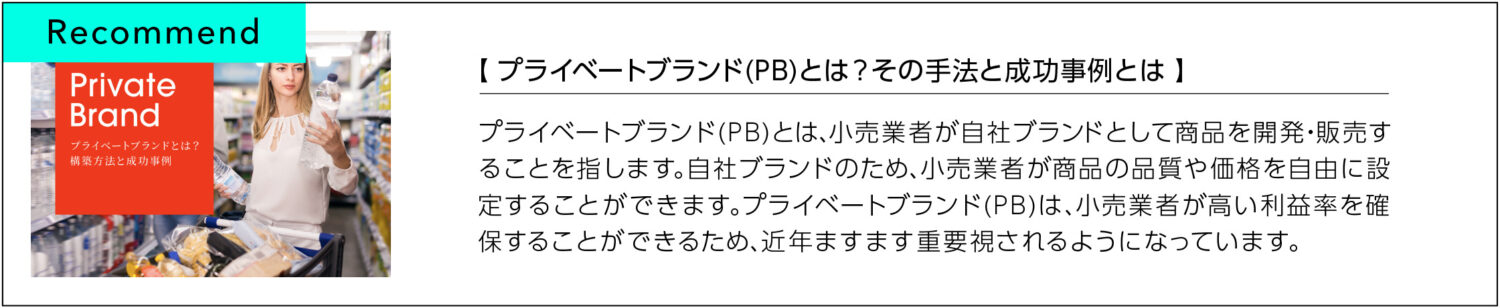 Recommend

Private Brand
プライベートブランドとは？
構築方法と成功事例

【 プライベートブランド(PB)とは？その手法と成功事例とは 】

プライベートブランド(PB)とは、小売業者が自社ブランドとして商品を開発・販売することを指します。自社ブランドのため、小売業者が商品の品質や価格を自由に設定することができます。プライベートブランド(PB)は、小売業者が高い利益率を確保することができるため、近年ますます重要視されるようになっています。